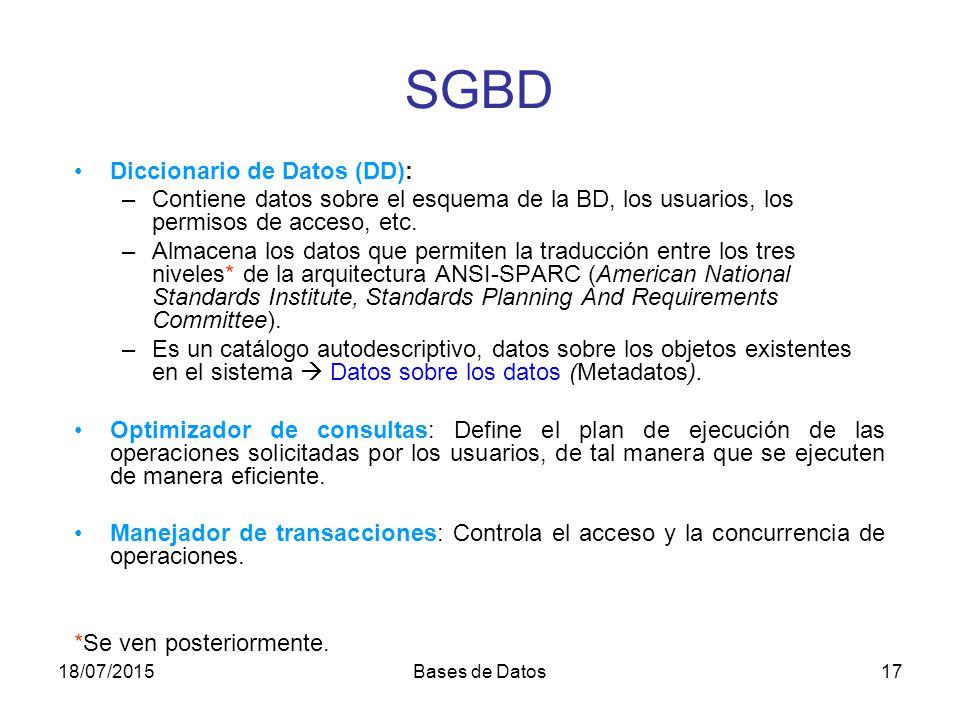 SGBD

• Diccionario de Datos (DD):
– Contiene datos sobre el esquema de la BD, los usuarios, los permisos de acceso, etc.
– Almacena los datos que permiten la traducción entre los tres niveles* de la arquitectura ANSI-SPARC (American National Standards Institute, Standards Planning And Requirements Committee).
– Es un catálogo autodescriptivo, datos sobre los objetos existentes en el sistema → Datos sobre los datos (Metadatos).

• Optimizador de consultas: Define el plan de ejecución de las operaciones solicitadas por los usuarios, de tal manera que se ejecuten de manera eficiente.

• Manejador de transacciones: Controla el acceso y la concurrencia de operaciones.

*Se ven posteriormente.

18/07/2015 Bases de Datos 17